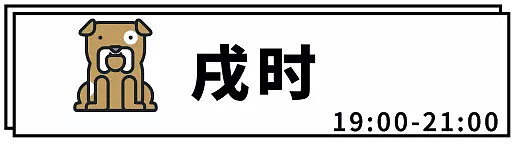 戌时

19:00-21:00